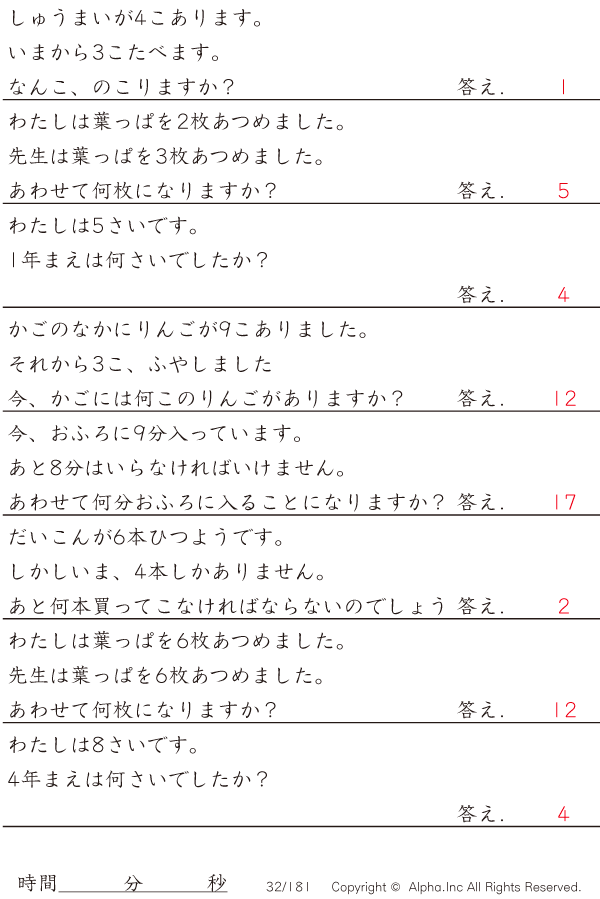 しゅうまいが4こあります。
いまから3こたべます。
なんこ、のこりますか？ 答え. 1

わたしは葉っぱを2枚あつめました。
先生は葉っぱを3枚あつめました。
あわせて何枚になりますか？ 答え. 5

わたしは5さいです。
1年まえは何さいでしたか？
答え. 4

かごのなかにりんごが9こありました。
それから3こ、ふやしました
今、かごには何このりんごがありますか？ 答え. 12

今、おふろに9分入っています。
あと8分はいらなければいけません。
あわせて何分おふろに入ることになりますか？ 答え. 17

だいこんが6本ひつようです。
しかしいま、4本しかありません。
あと何本買ってこなければならないのでしょう 答え. 2

わたしは葉っぱを6枚あつめました。
先生は葉っぱを6枚あつめました。
あわせて何枚になりますか？ 答え. 12

わたしは8さいです。
4年まえは何さいでしたか？
答え. 4

時間____分____秒 32/181 Copyright © Alpha.Inc All Rights Reserved.